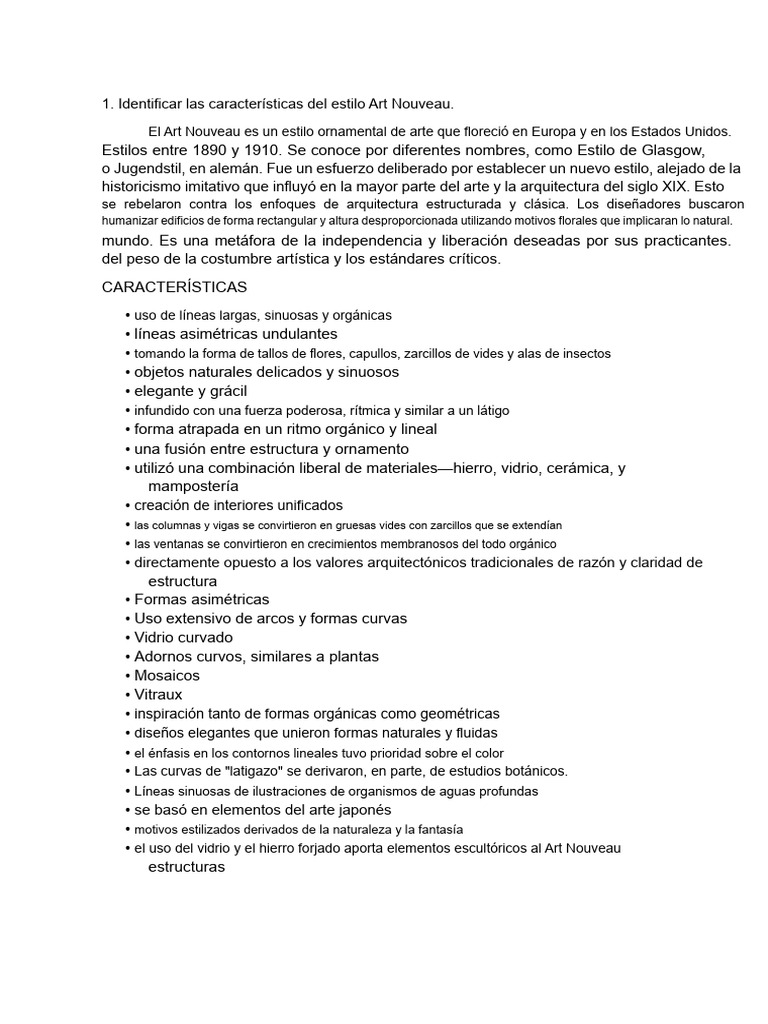 1. Identificar las características del estilo Art Nouveau.

El Art Nouveau es un estilo ornamental de arte que floreció en Europa y en los Estados Unidos. Estilos entre 1890 y 1910. Se conoce por diferentes nombres, como Estilo de Glasgow, o Jugendstil, en alemán. Fue un esfuerzo deliberado por establecer un nuevo estilo, alejado de la historicismo imitativo que influyó en la mayor parte del arte y la arquitectura del siglo XIX. Esto se rebelaron contra los enfoques de arquitectura estructurada y clásica. Los diseñadores buscaron humanizar edificios de forma rectangular y altura desproporcionada utilizando motivos florales que implicaran lo natural. mundo. Es una metáfora de la independencia y liberación deseadas por sus practicantes. del peso de la costumbre artística y los estándares críticos.

CARACTERÍSTICAS

• uso de líneas largas, sinuosas y orgánicas
• líneas asimétricas undulantes
• tomando la forma de tallos de flores, capullos, zarcillos de vides y alas de insectos
• objetos naturales delicados y sinuosos
• elegante y grácil
• infundido con una fuerza poderosa, rítmica y similar a un látigo
• forma atrapada en un ritmo orgánico y lineal
• una fusión entre estructura y ornamento
• utilizó una combinación liberal de materiales—hierro, vidrio, cerámica, y mampostería
• creación de interiores unificados
• las columnas y vigas se convirtieron en gruesas vides con zarcillos que se extendían
• las ventanas se convirtieron en crecimientos membranosos del todo orgánico
• directamente opuesto a los valores arquitectónicos tradicionales de razón y claridad de estructura
• Formas asimétricas
• Uso extensivo de arcos y formas curvas
• Vidrio curvado
• Adornos curvos, similares a plantas
• Mosaicos
• Vitraux
• inspiración tanto de formas orgánicas como geométricas
• diseños elegantes que unieron formas naturales y fluidas
• el énfasis en los contornos lineales tuvo prioridad sobre el color
• Las curvas de "latigazo" se derivaron, en parte, de estudios botánicos.
• Líneas sinuosas de ilustraciones de organismos de aguas profundas
• se basó en elementos del arte japonés
• motivos estilizados derivados de la naturaleza y la fantasía
• el uso del vidrio y el hierro forjado aporta elementos escultóricos al Art Nouveau estructuras